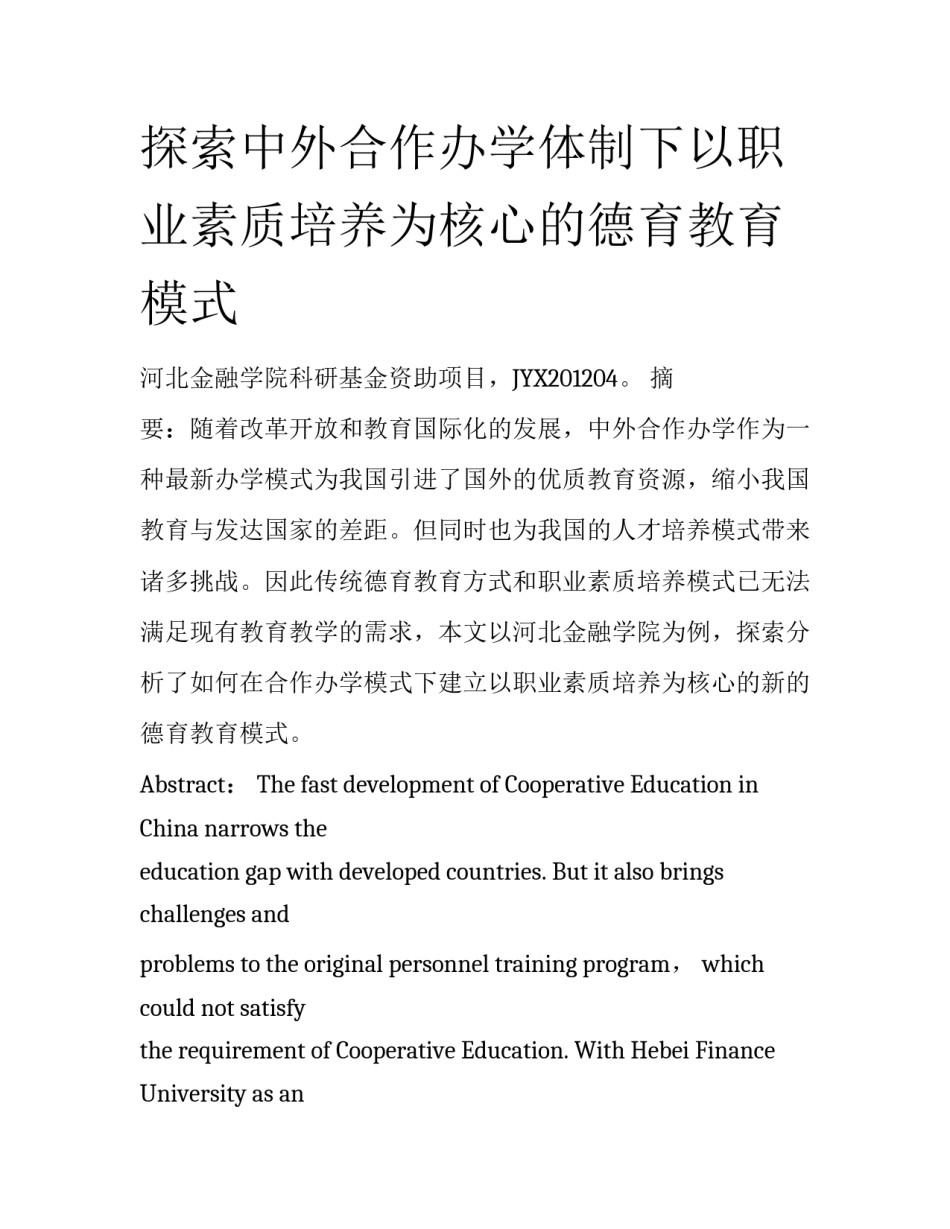 探索中外合作办学体制下以职业素质培养为核心的德育教育模式

河北金融学院科研基金资助项目，JYX201204。 摘要：随着改革开放和教育国际化的发展，中外合作办学作为一种最新办学模式为我国引进了国外的优质教育资源，缩小我国教育与发达国家的差距。但同时也为我国的人才培养模式带来诸多挑战。因此传统德育教育方式和职业素质培养模式已无法满足现有教育教学的需求，本文以河北金融学院为例，探索分析了如何在合作办学模式下建立以职业素质培养为核心的新的德育教育模式。

Abstract： The fast development of Cooperative Education in China narrows the education gap with developed countries. But it also brings challenges and problems to the original personnel training program， which could not satisfy the requirement of Cooperative Education. With Hebei Finance University as an